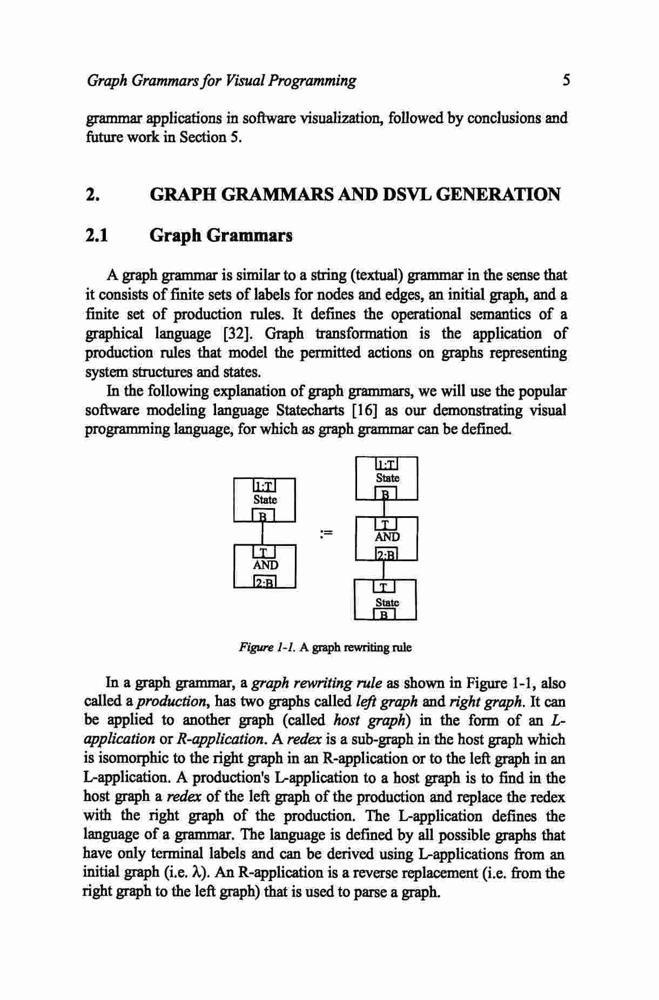 Graph Grammars for Visual Programming

5

grammar applications in software visualization, followed by conclusions and future work in Section 5.

2. GRAPH GRAMMARS AND DSVL GENERATION

2.1 Graph Grammars

A graph grammar is similar to a string (textual) grammar in the sense that it consists of finite sets of labels for nodes and edges, an initial graph, and a finite set of production rules. It defines the operational semantics of a graphical language [32]. Graph transformation is the application of production rules that model the permitted actions on graphs representing system structures and states.

In the following explanation of graph grammars, we will use the popular software modeling language Statecharts [16] as our demonstrating visual programming language, for which as graph grammar can be defined.

1:T
State
B
T
AND
2:B

:=

1:T
State
B
T
AND
2:B
T
State
B

Figure 1-1. A graph rewriting rule

In a graph grammar, a graph rewriting rule as shown in Figure 1-1, also called a production, has two graphs called left graph and right graph. It can be applied to another graph (called host graph) in the form of an L-application or R-application. A redex is a sub-graph in the host graph which is isomorphic to the right graph in an R-application or to the left graph in an L-application. A production's L-application to a host graph is to find in the host graph a redex of the left graph of the production and replace the redex with the right graph of the production. The L-application defines the language of a grammar. The language is defined by all possible graphs that have only terminal labels and can be derived using L-applications from an initial graph (i.e. λ). An R-application is a reverse replacement (i.e. from the right graph to the left graph) that is used to parse a graph.